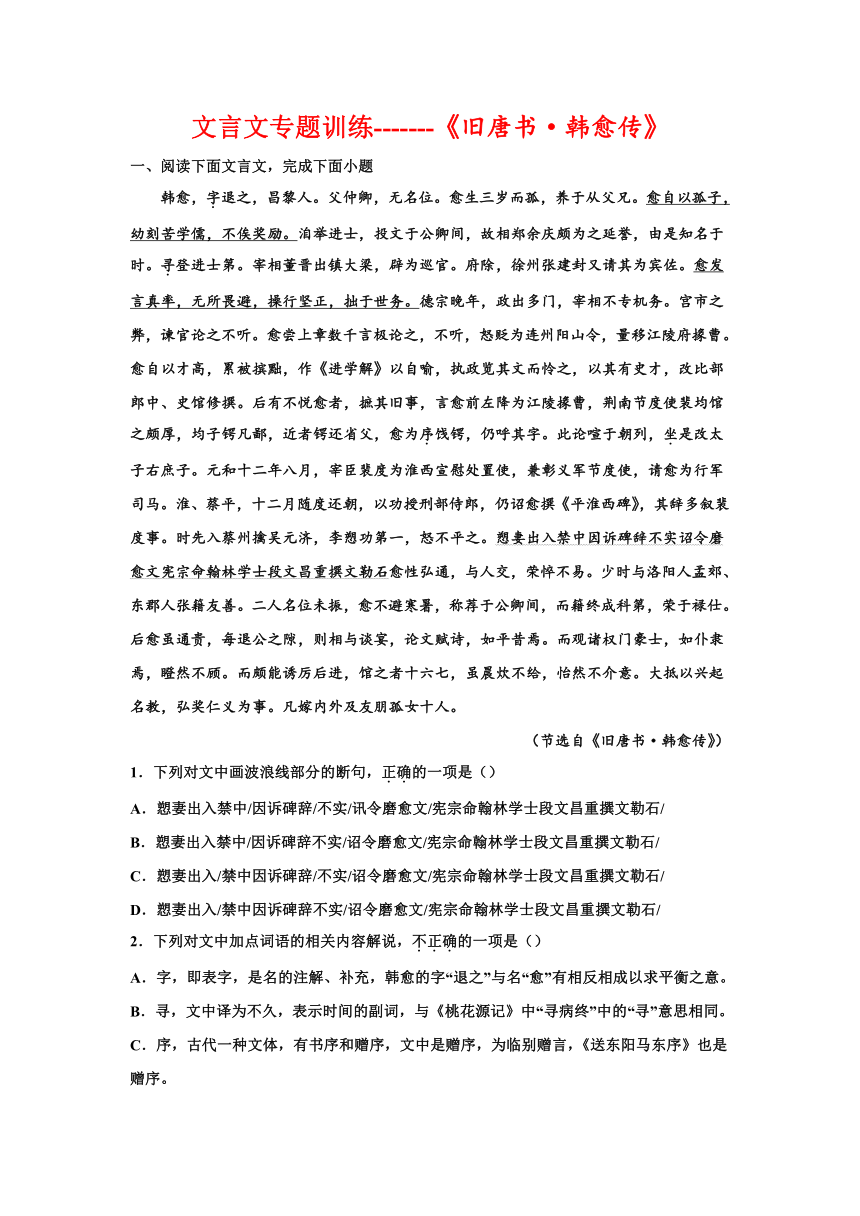 文言文专题训练-------《旧唐书·韩愈传》

一、阅读下面文言文，完成下面小题

韩愈，字退之，昌黎人。父仲卿，无名位。愈生三岁而孤，养于从父兄。愈自以孤子，幼刻苦学儒，不俟奖励。洎举进士，投文于公卿间，故相郑余庆颇为之延誉，由是知名于时。寻登进士第。宰相董晋出镇大梁，辟为巡官。府除，徐州张建封又请其为宾佐。愈发言真率，无所畏避，操行坚正，拙于世务。德宗晚年，政出多门，宰相不专机务。宫市之弊，谏官论之不听。愈尝上章数千言极论之，不听，怒贬为连州阳山令，量移江陵府掾曹。愈自以才高，累被摈黜，作《进学解》以自喻，执政览其文而怜之，以其有史才，改比部郎中、史馆修撰。后有不悦愈者，摭其旧事，言愈前左降为江陵掾曹，荆南节度使裴均馆之颇厚，均子锷凡鄙，近者锷还省父，愈为序饯锷，仍呼其字。此论喧于朝列，坐是改太子右庶子。元和十二年八月，宰臣裴度为淮西宣慰处置使，兼彰义军节度使，请愈为行军司马。淮、蔡平，十二月随度还朝，以功授刑部侍郎，仍诏愈撰《平淮西碑》，其辞多叙裴度事。时先入蔡州擒吴元济，李愬功第一，愬不平之。愬妻出入禁中因诉碑辞不实诏令磨愈文宪宗命翰林学士段文昌重撰文勒石愈性弘通，与人交，荣悴不易。少时与洛阳人孟郊、东郡人张籍友善。二人名位未振，愈不避寒暑，称荐于公卿间，而籍终成科第，荣于禄仕。后愈虽通贵，每退公之隙，则相与谈宴，论文赋诗，如平昔焉。而观诸权门豪士，如仆隶焉，瞪然不顾。而颇能诱厉后进，馆之者十六七，虽晨炊不给，怡然不介意。大抵以兴起名教，弘奖仁义为事。凡嫁内外及友朋孤女十人。

（节选自《旧唐书·韩愈传》）

1．下列对文中画波浪线部分的断句，正确的一项是（）

A．愬妻出入禁中/因诉碑辞/不实/讯令磨愈文/宪宗命翰林学士段文昌重撰文勒石/

B．愬妻出入禁中/因诉碑辞不实/诏令磨愈文/宪宗命翰林学士段文昌重撰文勒石/

C．愬妻出入/禁中因诉碑辞/不实/诏令磨愈文/宪宗命翰林学士段文昌重撰文勒石/

D．愬妻出入/禁中因诉碑辞不实/诏令磨愈文/宪宗命翰林学士段文昌重撰文勒石/

2．下列对文中加点词语的相关内容解说，不正确的一项是（）

A．字，即表字，是名的注解、补充，韩愈的字“退之”与名“愈”有相反相成以求平衡之意。

B．寻，文中译为不久，表示时间的副词，与《桃花源记》中“寻病终”中的“寻”意思相同。

C．序，古代一种文体，有书序和赠序，文中是赠序，为临别赠言，《送东阳马东序》也是赠序。